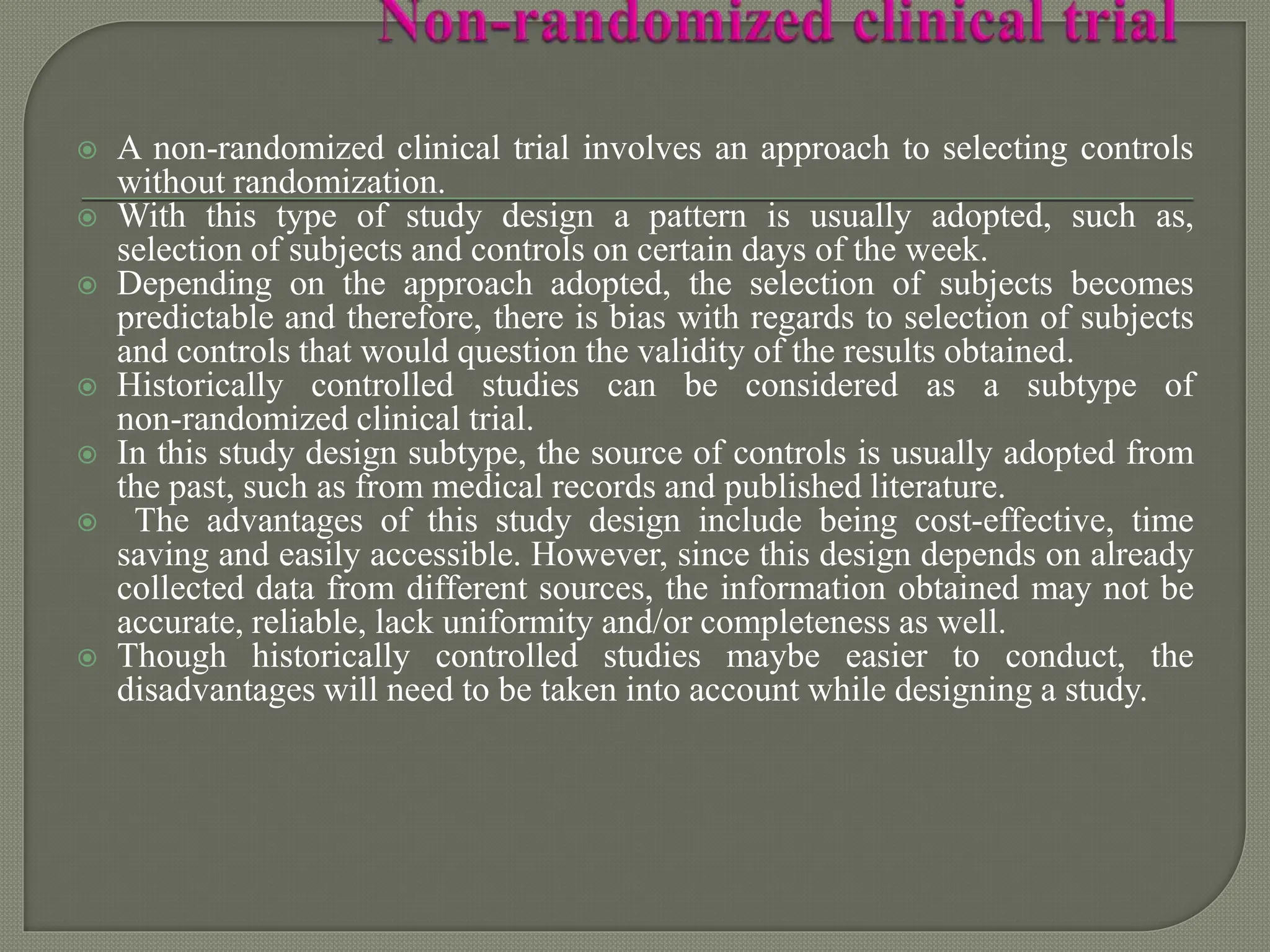 Non-randomized clinical trial

• A non-randomized clinical trial involves an approach to selecting controls without randomization.
• With this type of study design a pattern is usually adopted, such as, selection of subjects and controls on certain days of the week.
• Depending on the approach adopted, the selection of subjects becomes predictable and therefore, there is bias with regards to selection of subjects and controls that would question the validity of the results obtained.
• Historically controlled studies can be considered as a subtype of non-randomized clinical trial.
• In this study design subtype, the source of controls is usually adopted from the past, such as from medical records and published literature.
• The advantages of this study design include being cost-effective, time saving and easily accessible. However, since this design depends on already collected data from different sources, the information obtained may not be accurate, reliable, lack uniformity and/or completeness as well.
• Though historically controlled studies maybe easier to conduct, the disadvantages will need to be taken into account while designing a study.